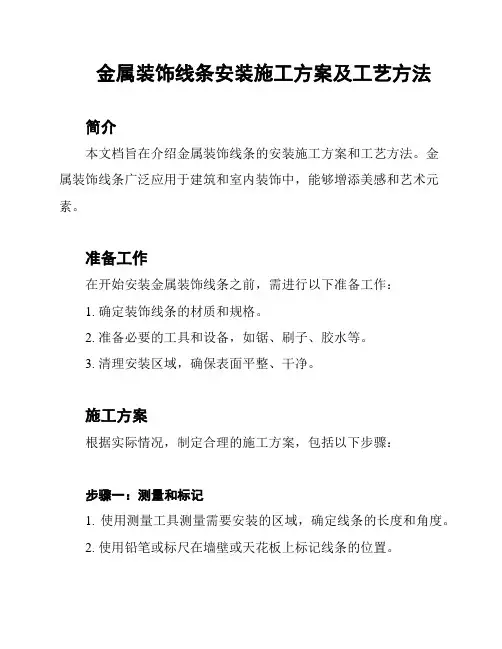 金属装饰线条安装施工方案及工艺方法

简介

本文档旨在介绍金属装饰线条的安装施工方案和工艺方法。金属装饰线条广泛应用于建筑和室内装饰中，能够增添美感和艺术元素。

准备工作

在开始安装金属装饰线条之前，需进行以下准备工作：

1. 确定装饰线条的材质和规格。

2. 准备必要的工具和设备，如锯、刷子、胶水等。

3. 清理安装区域，确保表面平整、干净。

施工方案

根据实际情况，制定合理的施工方案，包括以下步骤：

步骤一：测量和标记

1. 使用测量工具测量需要安装的区域，确定线条的长度和角度。

2. 使用铅笔或标尺在墙壁或天花板上标记线条的位置。